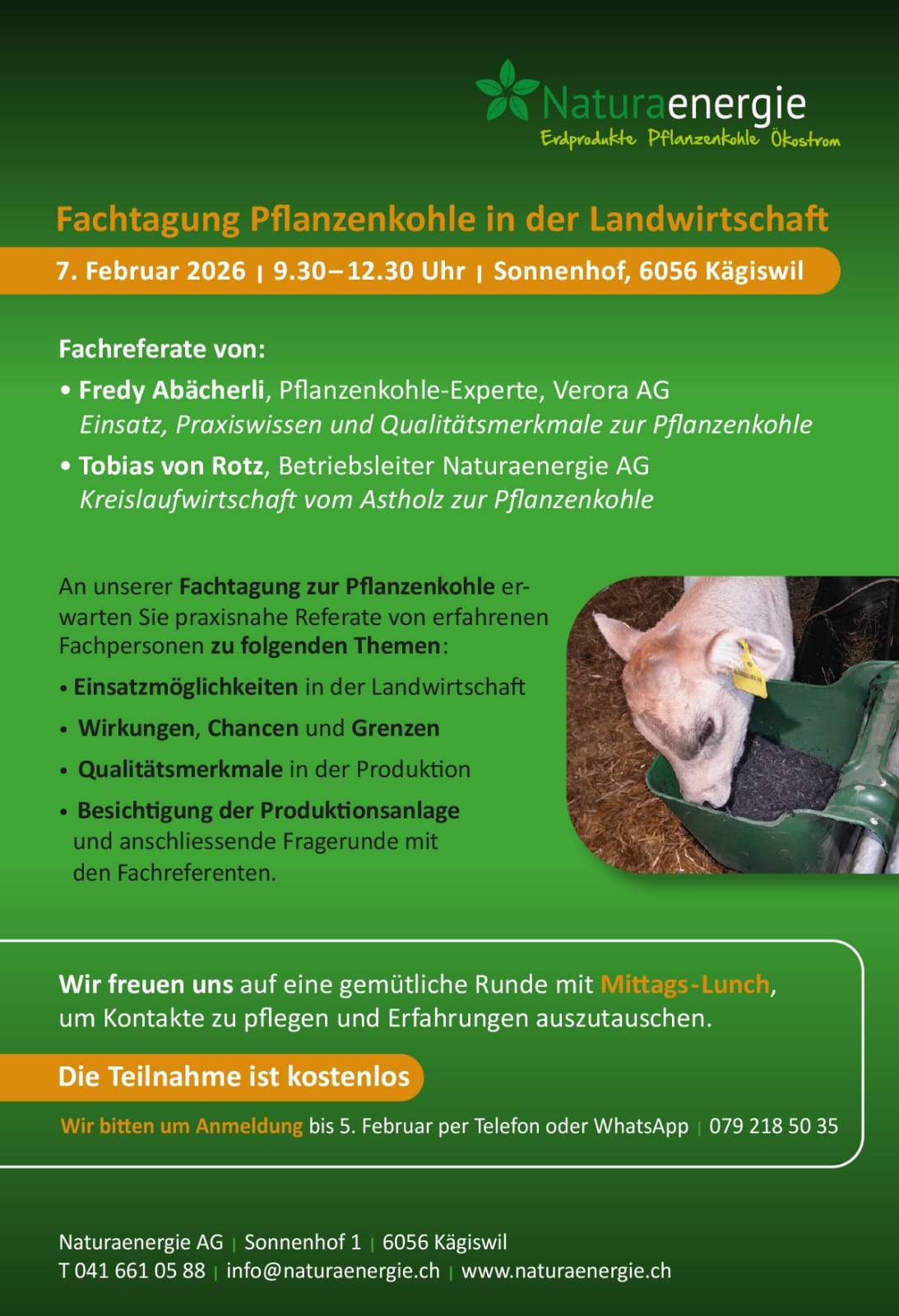 Naturaenergie
Erdprodukte Pflanzenkohle Ökostrom

Fachtagung Pflanzenkohle in der Landwirtschaft

7. Februar 2026 | 9.30–12.30 Uhr | Sonnenhof, 6056 Kägiswil

Fachreferate von:

• Fredy Abächerli, Pflanzenkohle-Experte, Verora AG
Einsatz, Praxiswissen und Qualitätsmerkmale zur Pflanzenkohle

• Tobias von Rotz, Betriebsleiter Naturaenergie AG
Kreislaufwirtschaft vom Astholz zur Pflanzenkohle

An unserer Fachtagung zur Pflanzenkohle erwarten Sie praxisnahe Referate von erfahrenen Fachpersonen zu folgenden Themen:

• Einsatzmöglichkeiten in der Landwirtschaft
• Wirkungen, Chancen und Grenzen
• Qualitätsmerkmale in der Produktion
• Besichtigung der Produktionsanlage und anschliessende Fragerunde mit den Fachreferenten.

Wir freuen uns auf eine gemütliche Runde mit Mittags-Lunch, um Kontakte zu pflegen und Erfahrungen auszutauschen.

Die Teilnahme ist kostenlos

Wir bitten um Anmeldung bis 5. Februar per Telefon oder WhatsApp | 079 218 50 35

Naturaenergie AG | Sonnenhof 1 | 6056 Kägiswil
T 041 661 05 88 | info@naturaenergie.ch | www.naturaenergie.ch